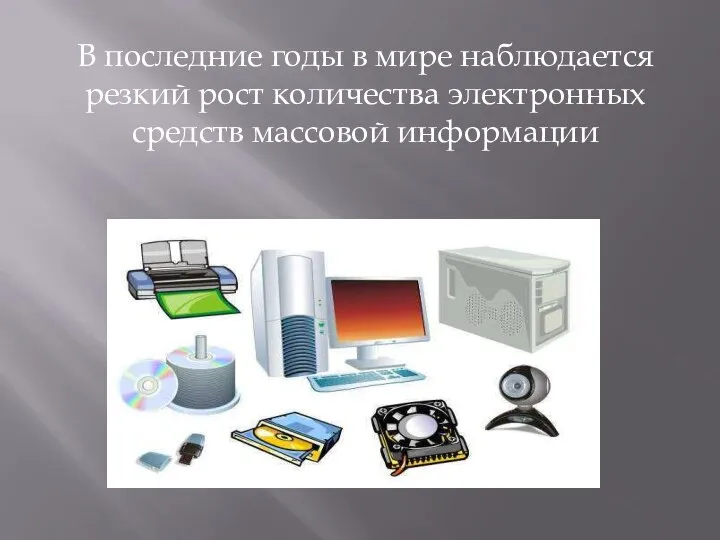 В последние годы в мире наблюдается резкий рост количества электронных средств массовой информации